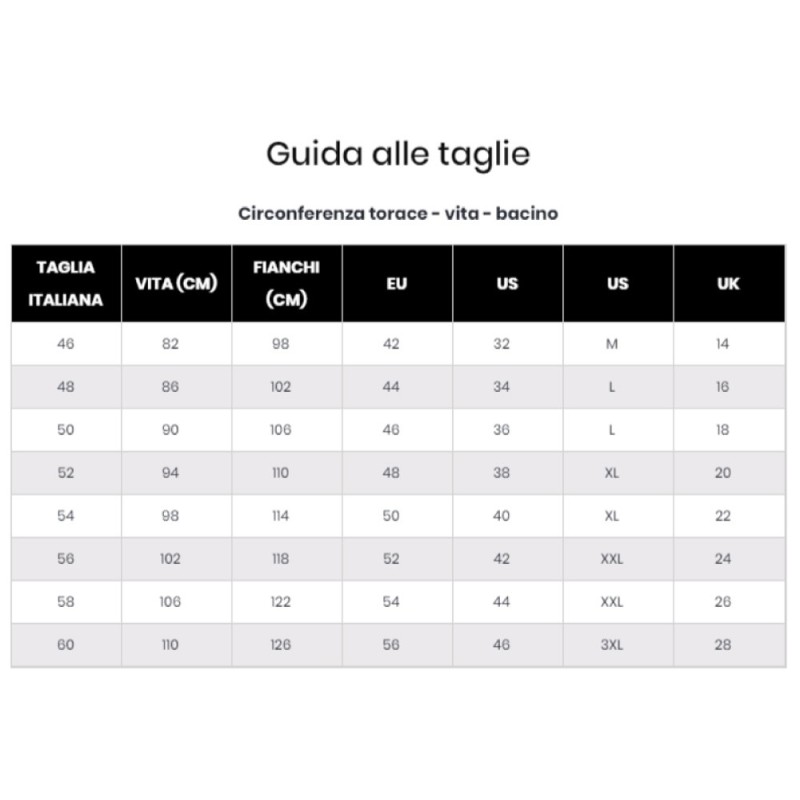 Guida alle taglie

Circonferenza torace - vita - bacino

| TAGLIA ITALIANA | VITA (CM) | FIANCHI (CM) | EU | US | US | UK |
|---|---|---|---|---|---|---|
| 46 | 82 | 98 | 42 | 32 | M | 14 |
| 48 | 86 | 102 | 44 | 34 | L | 16 |
| 50 | 90 | 106 | 46 | 36 | L | 18 |
| 52 | 94 | 110 | 48 | 38 | XL | 20 |
| 54 | 98 | 114 | 50 | 40 | XL | 22 |
| 56 | 102 | 118 | 52 | 42 | XXL | 24 |
| 58 | 106 | 122 | 54 | 44 | XXL | 26 |
| 60 | 110 | 126 | 56 | 46 | 3XL | 28 |